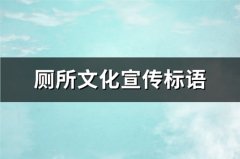 厕所文化宣传标语